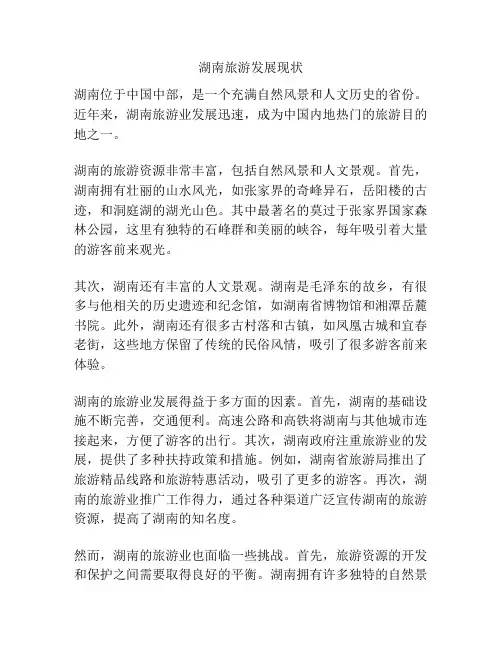 湖南旅游发展现状

湖南位于中国中部，是一个充满自然风景和人文历史的省份。近年来，湖南旅游业发展迅速，成为中国内地热门的旅游目的地之一。

湖南的旅游资源非常丰富，包括自然风景和人文景观。首先，湖南拥有壮丽的山水风光，如张家界的奇峰异石，岳阳楼的古迹，和洞庭湖的湖光山色。其中最著名的莫过于张家界国家森林公园，这里有独特的石峰群和美丽的峡谷，每年吸引着大量的游客前来观光。

其次，湖南还有丰富的人文景观。湖南是毛泽东的故乡，有很多与他相关的历史遗迹和纪念馆，如湖南省博物馆和湘潭岳麓书院。此外，湖南还有很多古村落和古镇，如凤凰古城和宜春老街，这些地方保留了传统的民俗风情，吸引了很多游客前来体验。

湖南的旅游业发展得益于多方面的因素。首先，湖南的基础设施不断完善，交通便利。高速公路和高铁将湖南与其他城市连接起来，方便了游客的出行。其次，湖南政府注重旅游业的发展，提供了多种扶持政策和措施。例如，湖南省旅游局推出了旅游精品线路和旅游特惠活动，吸引了更多的游客。再次，湖南的旅游业推广工作得力，通过各种渠道广泛宣传湖南的旅游资源，提高了湖南的知名度。

然而，湖南的旅游业也面临一些挑战。首先，旅游资源的开发和保护之间需要取得良好的平衡。湖南拥有许多独特的自然景